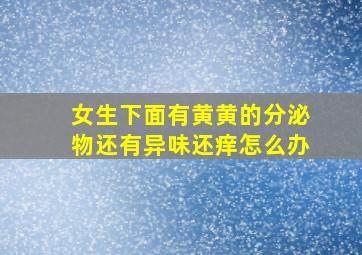 女生下面有黄黄的分泌物还有异味还痒怎么办